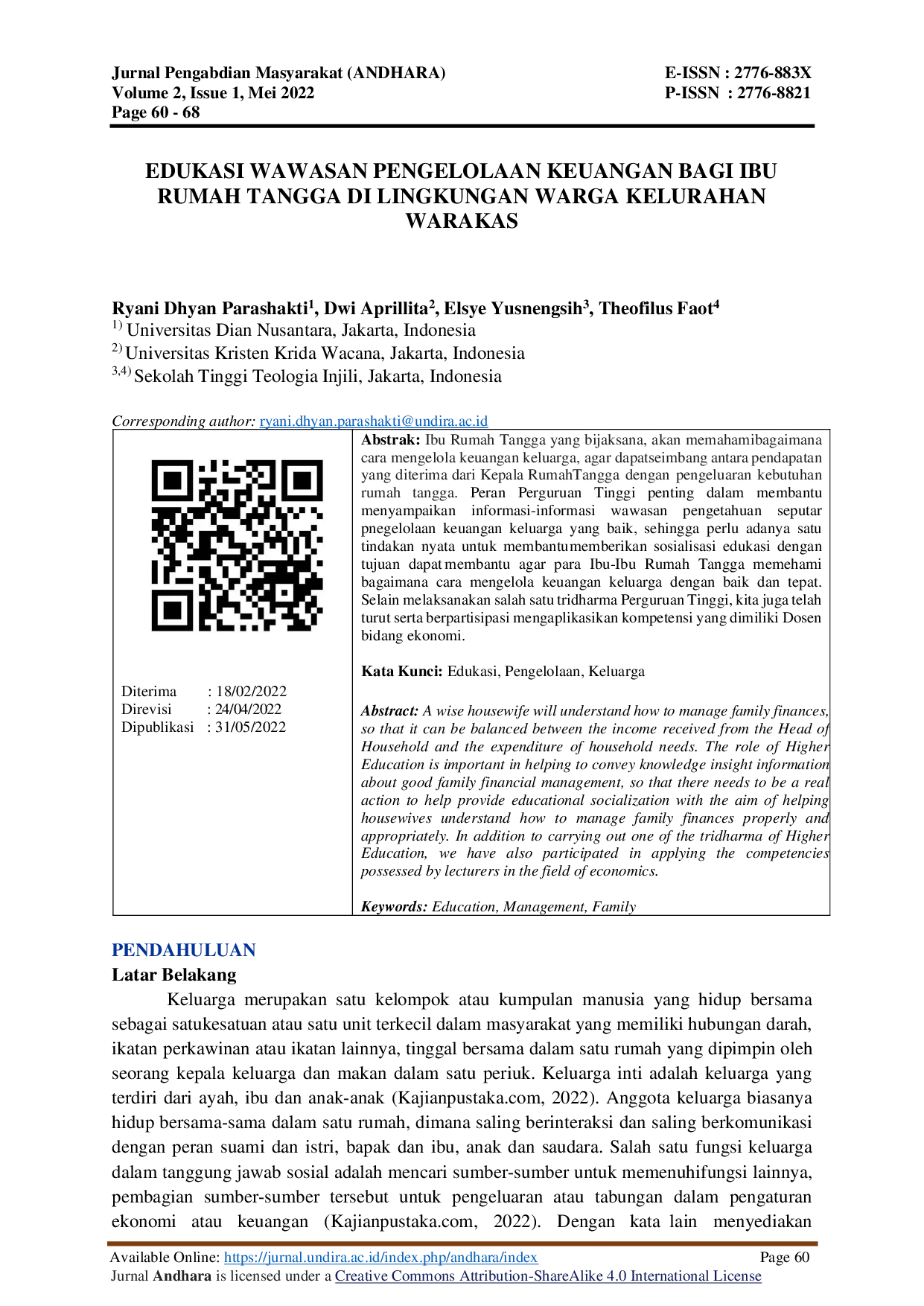 Jurnal Pengabdian Masyarakat (ANDHARA)
Volume 2, Issue 1, Mei 2022
Page 60 - 68

E-ISSN : 2776-883X
P-ISSN : 2776-8821

EDUKASI WAWASAN PENGELOLAAN KEUANGAN BAGI IBU RUMAH TANGGA DI LINGKUNGAN WARGA KELURAHAN WARAKAS

Ryani Dhyan Parashakti$^{1}$, Dwi Aprillita$^{2}$, Elsye Yusnengsih$^{3}$, Theofilus Faot$^{4}$
$^{1)}$ Universitas Dian Nusantara, Jakarta, Indonesia
$^{2)}$ Universitas Kristen Krida Wacana, Jakarta, Indonesia
$^{3,4)}$ Sekolah Tinggi Teologia Injili, Jakarta, Indonesia

Corresponding author: ryani.dhyan.parashakti@undira.ac.id

Diterima : 18/02/2022
Direvisi : 24/04/2022
Dipublikasi : 31/05/2022

Abstrak: Ibu Rumah Tangga yang bijaksana, akan memahamibagaimana cara mengelola keuangan keluarga, agar dapatseimbang antara pendapatan yang diterima dari Kepala RumahTangga dengan pengeluaran kebutuhan rumah tangga. Peran Perguruan Tinggi penting dalam membantu menyampaikan informasi-informasi wawasan pengetahuan seputar pnegelolaan keuangan keluarga yang baik, sehingga perlu adanya satu tindakan nyata untuk membantumemberikan sosialisasi edukasi dengan tujuan dapat membantu agar para Ibu-Ibu Rumah Tangga memehami bagaimana cara mengelola keuangan keluarga dengan baik dan tepat. Selain melaksanakan salah satu tridharma Perguruan Tinggi, kita juga telah turut serta berpartisipasi mengaplikasikan kompetensi yang dimiliki Dosen bidang ekonomi.

Kata Kunci: Edukasi, Pengelolaan, Keluarga

Abstract: A wise housewife will understand how to manage family finances, so that it can be balanced between the income received from the Head of Household and the expenditure of household needs. The role of Higher Education is important in helping to convey knowledge insight information about good family financial management, so that there needs to be a real action to help provide educational socialization with the aim of helping housewives understand how to manage family finances properly and appropriately. In addition to carrying out one of the tridharma of Higher Education, we have also participated in applying the competencies possessed by lecturers in the field of economics.

Keywords: Education, Management, Family

PENDAHULUAN
Latar Belakang

Keluarga merupakan satu kelompok atau kumpulan manusia yang hidup bersama sebagai satukesatuan atau satu unit terkecil dalam masyarakat yang memiliki hubungan darah, ikatan perkawinan atau ikatan lainnya, tinggal bersama dalam satu rumah yang dipimpin oleh seorang kepala keluarga dan makan dalam satu periuk. Keluarga inti adalah keluarga yang terdiri dari ayah, ibu dan anak-anak (Kajianpustaka.com, 2022). Anggota keluarga biasanya hidup bersama-sama dalam satu rumah, dimana saling berinteraksi dan saling berkomunikasi dengan peran suami dan istri, bapak dan ibu, anak dan saudara. Salah satu fungsi keluarga dalam tanggung jawab sosial adalah mencari sumber-sumber untuk memenuhifungsi lainnya, pembagian sumber-sumber tersebut untuk pengeluaran atau tabungan dalam pengaturan ekonomi atau keuangan (Kajianpustaka.com, 2022). Dengan kata lain menyediakan

Available Online: https://jurnal.undira.ac.id/index.php/andhara/index
Page 60
Jurnal Andhara is licensed under a Creative Commons Attribution-ShareAlike 4.0 International License